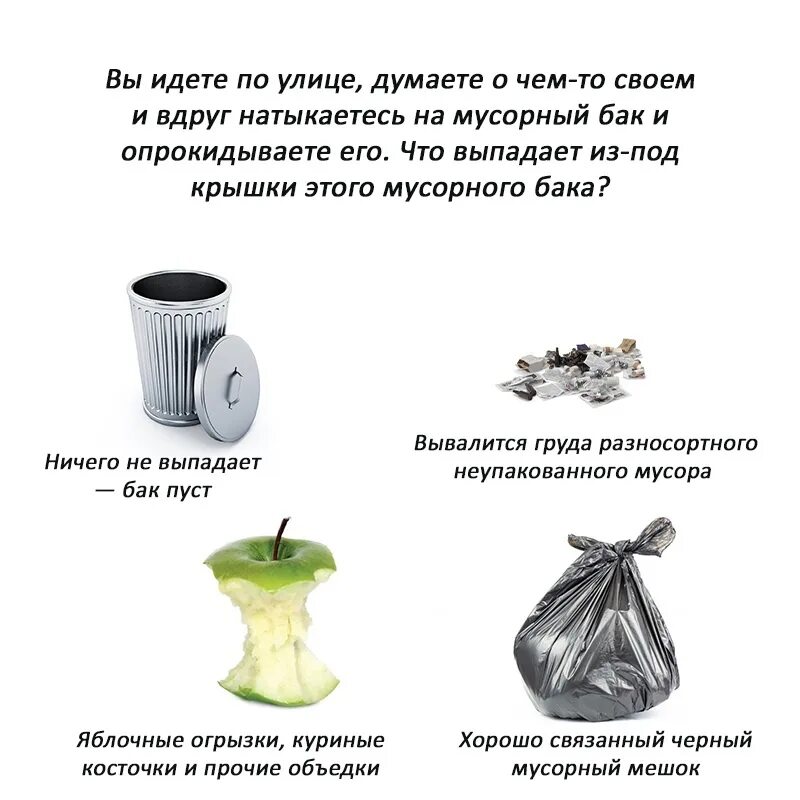 Вы идете по улице, думаете о чем-то своем и вдруг натыкаетесь на мусорный бак и опрокидываете его. Что выпадает из-под крышки этого мусорного бака?

Ничего не выпадает — бак пуст

Вывалится груда разносортного неупакованного мусора

Яблочные огрызки, куриные косточки и прочие объедки

Хорошо связанный черный мусорный мешок